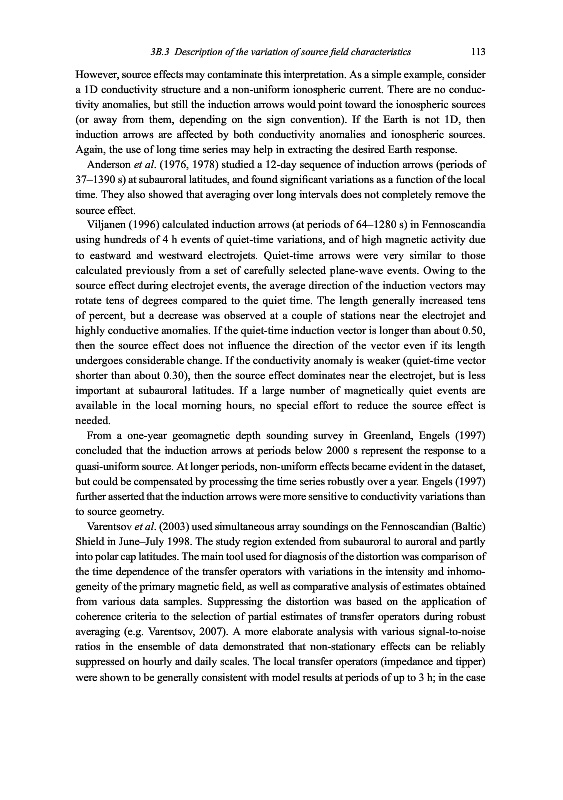 3B.3 Description of the variation of source field characteristics 113

However, source effects may contaminate this interpretation. As a simple example, consider a 1D conductivity structure and a non-uniform ionospheric current. There are no conductivity anomalies, but still the induction arrows would point toward the ionospheric sources (or away from them, depending on the sign convention). If the Earth is not 1D, then induction arrows are affected by both conductivity anomalies and ionospheric sources. Again, the use of long time series may help in extracting the desired Earth response.

Anderson et al. (1976, 1978) studied a 12-day sequence of induction arrows (periods of 37–1390 s) at subauroral latitudes, and found significant variations as a function of the local time. They also showed that averaging over long intervals does not completely remove the source effect.

Viljanen (1996) calculated induction arrows (at periods of 64–1280 s) in Fennoscandia using hundreds of 4 h events of quiet-time variations, and of high magnetic activity due to eastward and westward electrojets. Quiet-time arrows were very similar to those calculated previously from a set of carefully selected plane-wave events. Owing to the source effect during electrojet events, the average direction of the induction vectors may rotate tens of degrees compared to the quiet time. The length generally increased tens of percent, but a decrease was observed at a couple of stations near the electrojet and highly conductive anomalies. If the quiet-time induction vector is longer than about 0.50, then the source effect does not influence the direction of the vector even if its length undergoes considerable change. If the conductivity anomaly is weaker (quiet-time vector shorter than about 0.30), then the source effect dominates near the electrojet, but is less important at subauroral latitudes. If a large number of magnetically quiet events are available in the local morning hours, no special effort to reduce the source effect is needed.

From a one-year geomagnetic depth sounding survey in Greenland, Engels (1997) concluded that the induction arrows at periods below 2000 s represent the response to a quasi-uniform source. At longer periods, non-uniform effects became evident in the dataset, but could be compensated by processing the time series robustly over a year. Engels (1997) further asserted that the induction arrows were more sensitive to conductivity variations than to source geometry.

Varentsov et al. (2003) used simultaneous array soundings on the Fennoscandian (Baltic) Shield in June–July 1998. The study region extended from subauroral to auroral and partly into polar cap latitudes. The main tool used for diagnosis of the distortion was comparison of the time dependence of the transfer operators with variations in the intensity and inhomogeneity of the primary magnetic field, as well as comparative analysis of estimates obtained from various data samples. Suppressing the distortion was based on the application of coherence criteria to the selection of partial estimates of transfer operators during robust averaging (e.g. Varentsov, 2007). A more elaborate analysis with various signal-to-noise ratios in the ensemble of data demonstrated that non-stationary effects can be reliably suppressed on hourly and daily scales. The local transfer operators (impedance and tipper) were shown to be generally consistent with model results at periods of up to 3 h; in the case